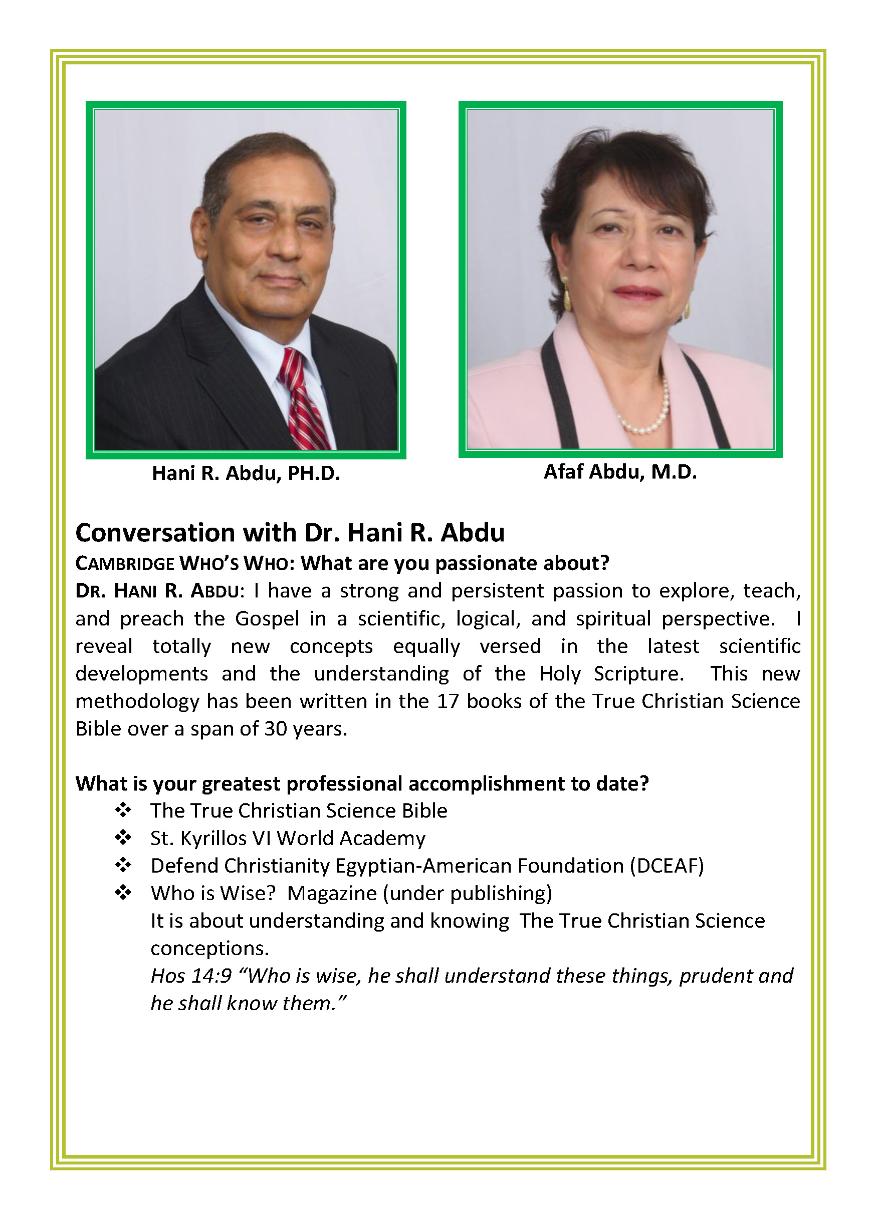 Hani R. Abdu, PH.D.

Afaf Abdu, M.D.

Conversation with Dr. Hani R. Abdu

CAMBRIDGE WHO'S WHO: What are you passionate about?

DR. HANI R. ABDU: I have a strong and persistent passion to explore, teach, and preach the Gospel in a scientific, logical, and spiritual perspective. I reveal totally new concepts equally versed in the latest scientific developments and the understanding of the Holy Scripture. This new methodology has been written in the 17 books of the True Christian Science Bible over a span of 30 years.

What is your greatest professional accomplishment to date?

❖ The True Christian Science Bible
❖ St. Kyrillos VI World Academy
❖ Defend Christianity Egyptian-American Foundation (DCEAF)
❖ Who is Wise? Magazine (under publishing)
It is about understanding and knowing The True Christian Science conceptions.
Hos 14:9 "Who is wise, he shall understand these things, prudent and he shall know them."